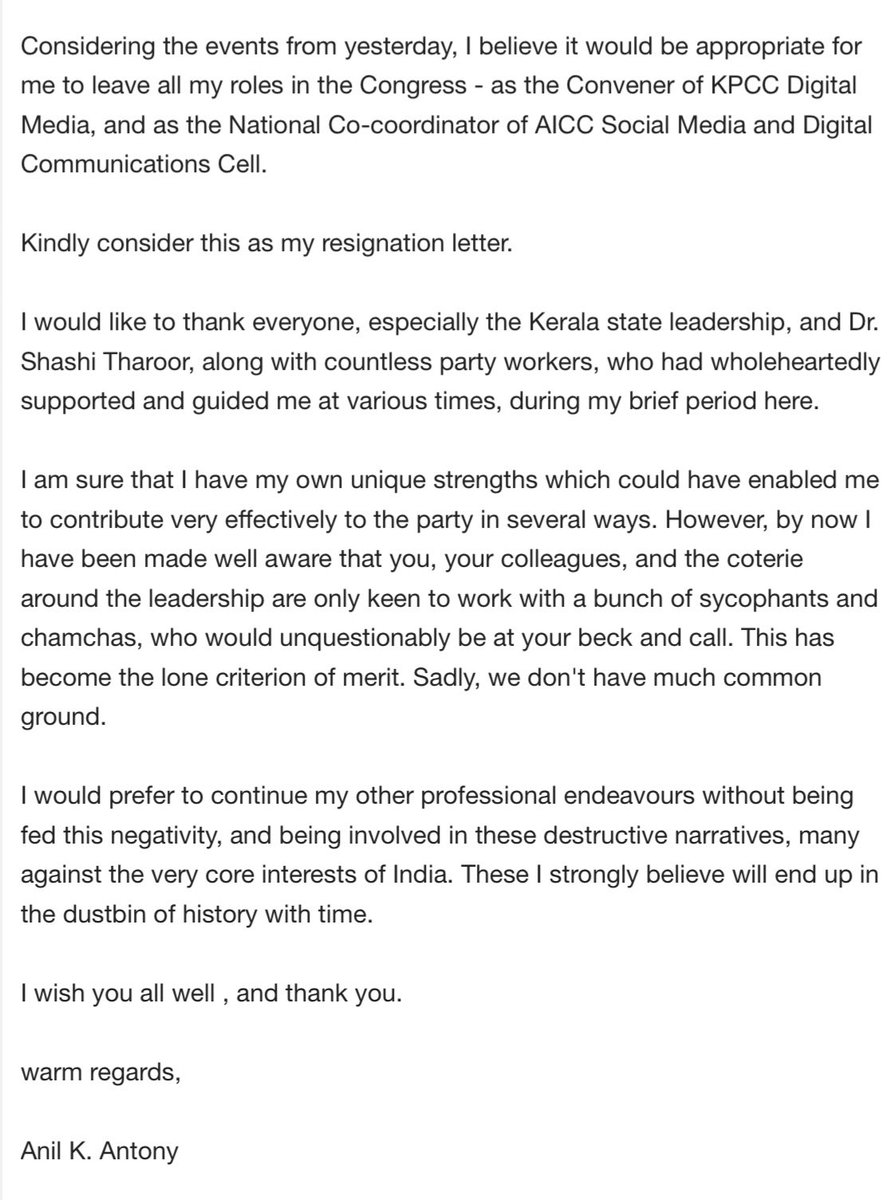 Considering the events from yesterday, I believe it would be appropriate for me to leave all my roles in the Congress - as the Convener of KPCC Digital Media, and as the National Co-coordinator of AICC Social Media and Digital Communications Cell.

Kindly consider this as my resignation letter.

I would like to thank everyone, especially the Kerala state leadership, and Dr. Shashi Tharoor, along with countless party workers, who had wholeheartedly supported and guided me at various times, during my brief period here.

I am sure that I have my own unique strengths which could have enabled me to contribute very effectively to the party in several ways. However, by now I have been made well aware that you, your colleagues, and the coterie around the leadership are only keen to work with a bunch of sycophants and chamchas, who would unquestionably be at your beck and call. This has become the lone criterion of merit. Sadly, we don't have much common ground.

I would prefer to continue my other professional endeavours without being fed this negativity, and being involved in these destructive narratives, many against the very core interests of India. These I strongly believe will end up in the dustbin of history with time.

I wish you all well , and thank you.

warm regards,

Anil K. Antony